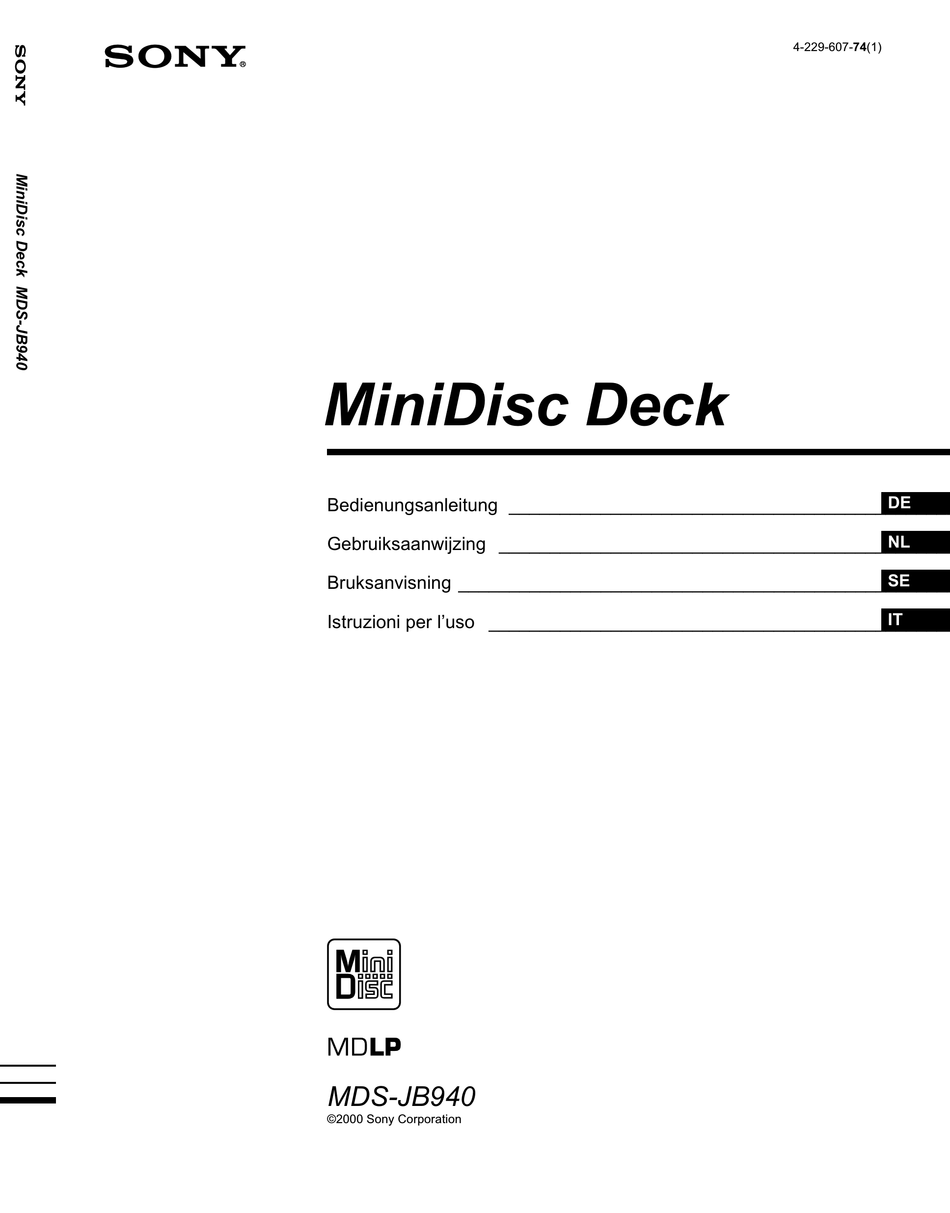 SONY

MiniDisc Deck MDS-JB940

SONY

4-229-607-74(1)

MiniDisc Deck

Bedienungsanleitung DE
Gebruiksaanwijzing NL
Bruksanvisning SE
Istruzioni per l'uso IT

Mini Disc

MDLP

MDS-JB940
©2000 Sony Corporation